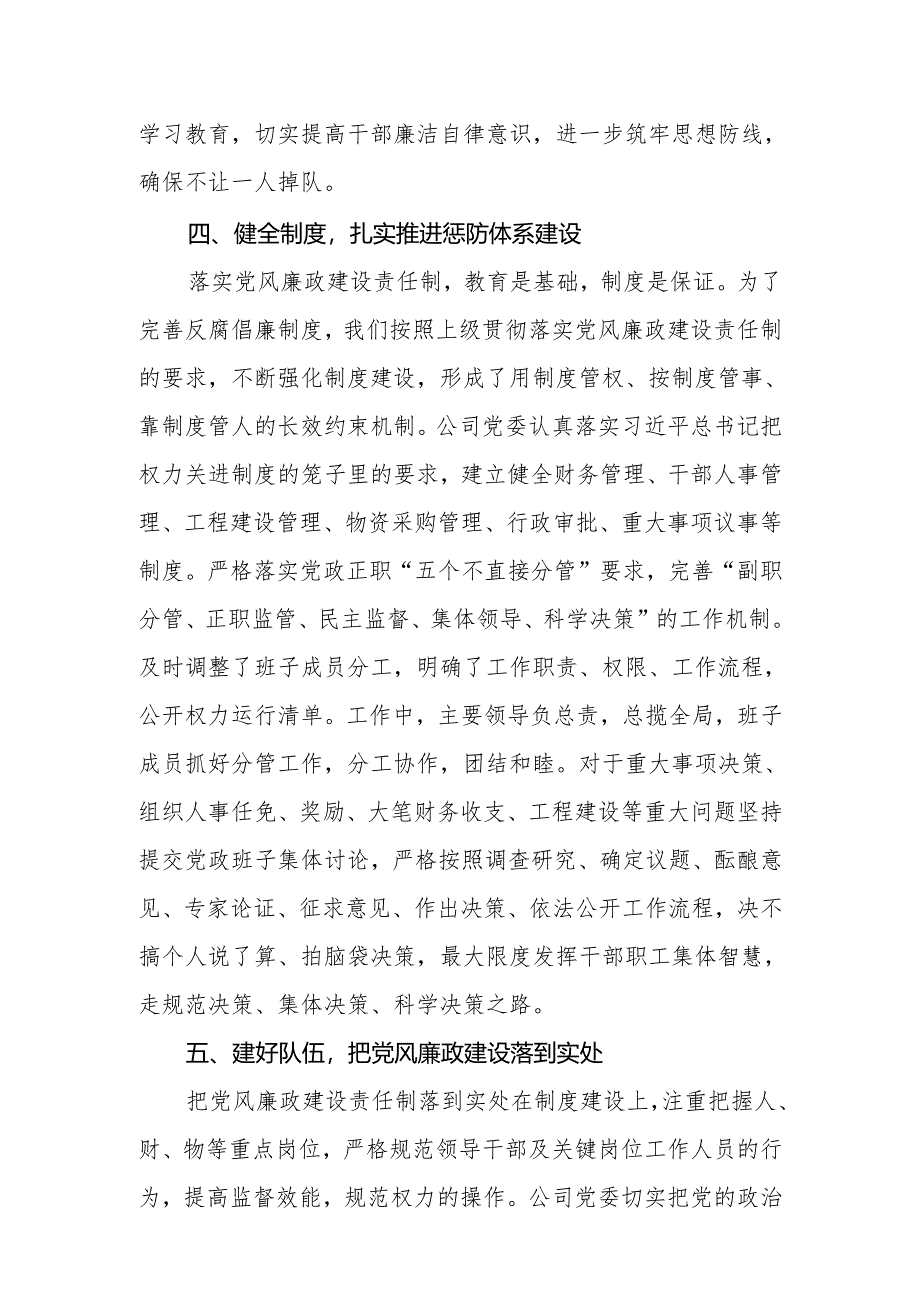 学习教育，切实提高干部廉洁自律意识，进一步筑牢思想防线，确保不让一人掉队。

四、健全制度，扎实推进惩防体系建设

落实党风廉政建设责任制，教育是基础，制度是保证。为了完善反腐倡廉制度，我们按照上级贯彻落实党风廉政建设责任制的要求，不断强化制度建设，形成了用制度管权、按制度管事、靠制度管人的长效约束机制。公司党委认真落实习近平总书记把权力关进制度的笼子里的要求，建立健全财务管理、干部人事管理、工程建设管理、物资采购管理、行政审批、重大事项议事等制度。严格落实党政正职“五个不直接分管”要求，完善“副职分管、正职监管、民主监督、集体领导、科学决策”的工作机制。及时调整了班子成员分工，明确了工作职责、权限、工作流程，公开权力运行清单。工作中，主要领导负总责，总揽全局，班子成员抓好分管工作，分工协作，团结和睦。对于重大事项决策、组织人事任免、奖励、大笔财务收支、工程建设等重大问题坚持提交党政班子集体讨论，严格按照调查研究、确定议题、酝酿意见、专家论证、征求意见、作出决策、依法公开工作流程，决不搞个人说了算、拍脑袋决策，最大限度发挥干部职工集体智慧，走规范决策、集体决策、科学决策之路。

五、建好队伍，把党风廉政建设落到实处

把党风廉政建设责任制落到实处在制度建设上，注重把握人、财、物等重点岗位，严格规范领导干部及关键岗位工作人员的行为，提高监督效能，规范权力的操作。公司党委切实把党的政治